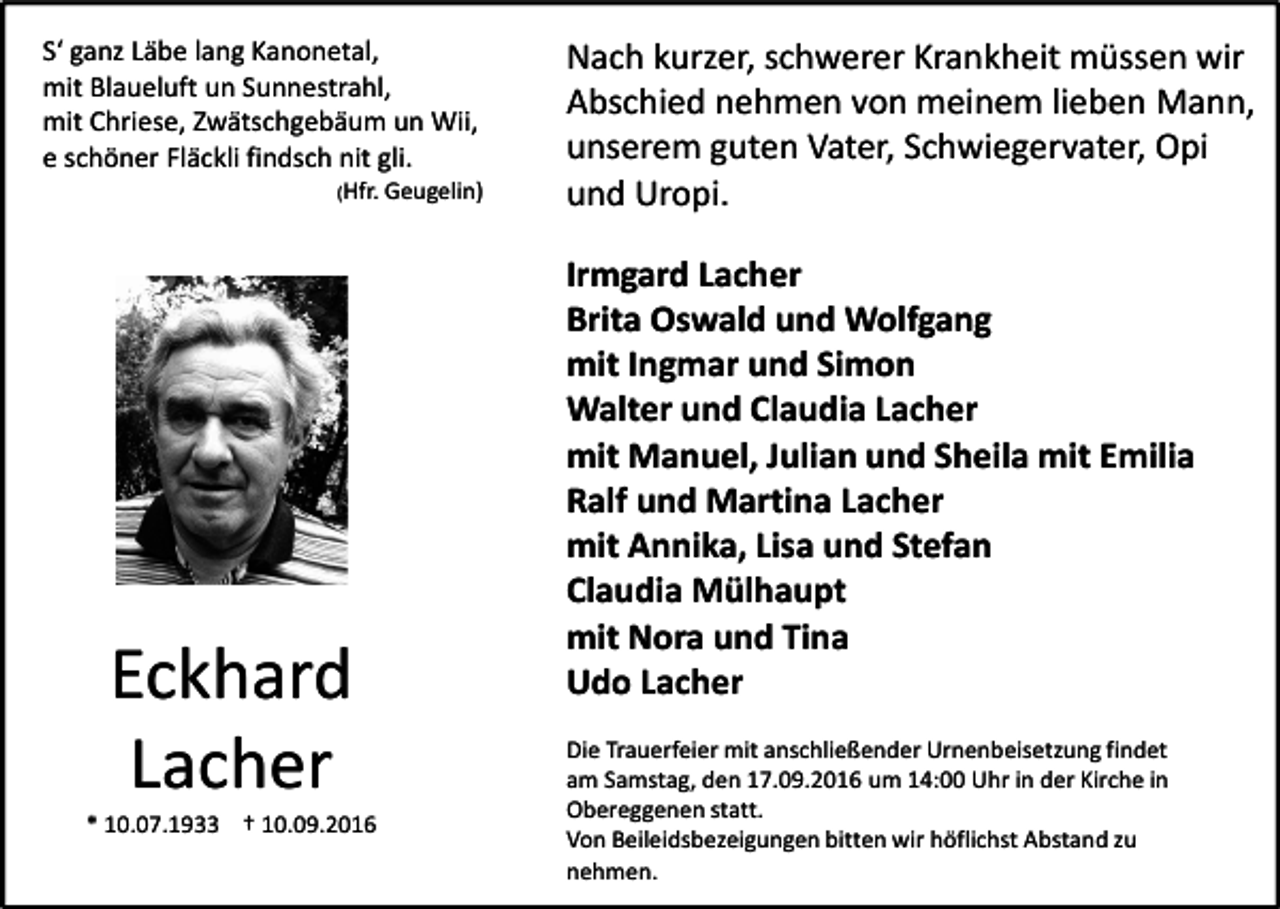 S‘ ganz Läbe lang Kanonetal,
mit Blaueluft un Sunnestrahl,
mit Chriese, Zwätschgebäum un Wii,
e schöner Fläckli findsch nit gli.
(Hfr. Geugelin)

Eckhard
Lacher
* 10.07.1933 † 10.09.2016

Nach kurzer, schwerer Krankheit müssen wir Abschied nehmen von meinem lieben Mann, unserem guten Vater, Schwiegervater, Opi und Uropi.

Irmgard Lacher
Brita Oswald und Wolfgang
mit Ingmar und Simon
Walter und Claudia Lacher
mit Manuel, Julian und Sheila mit Emilia
Ralf und Martina Lacher
mit Annika, Lisa und Stefan
Claudia Mülhaupt
mit Nora und Tina
Udo Lacher

Die Trauerfeier mit anschließender Urnenbeisetzung findet am Samstag, den 17.09.2016 um 14:00 Uhr in der Kirche in Obereggenen statt.
Von Beileidsbezeigungen bitten wir höflichst Abstand zu nehmen.